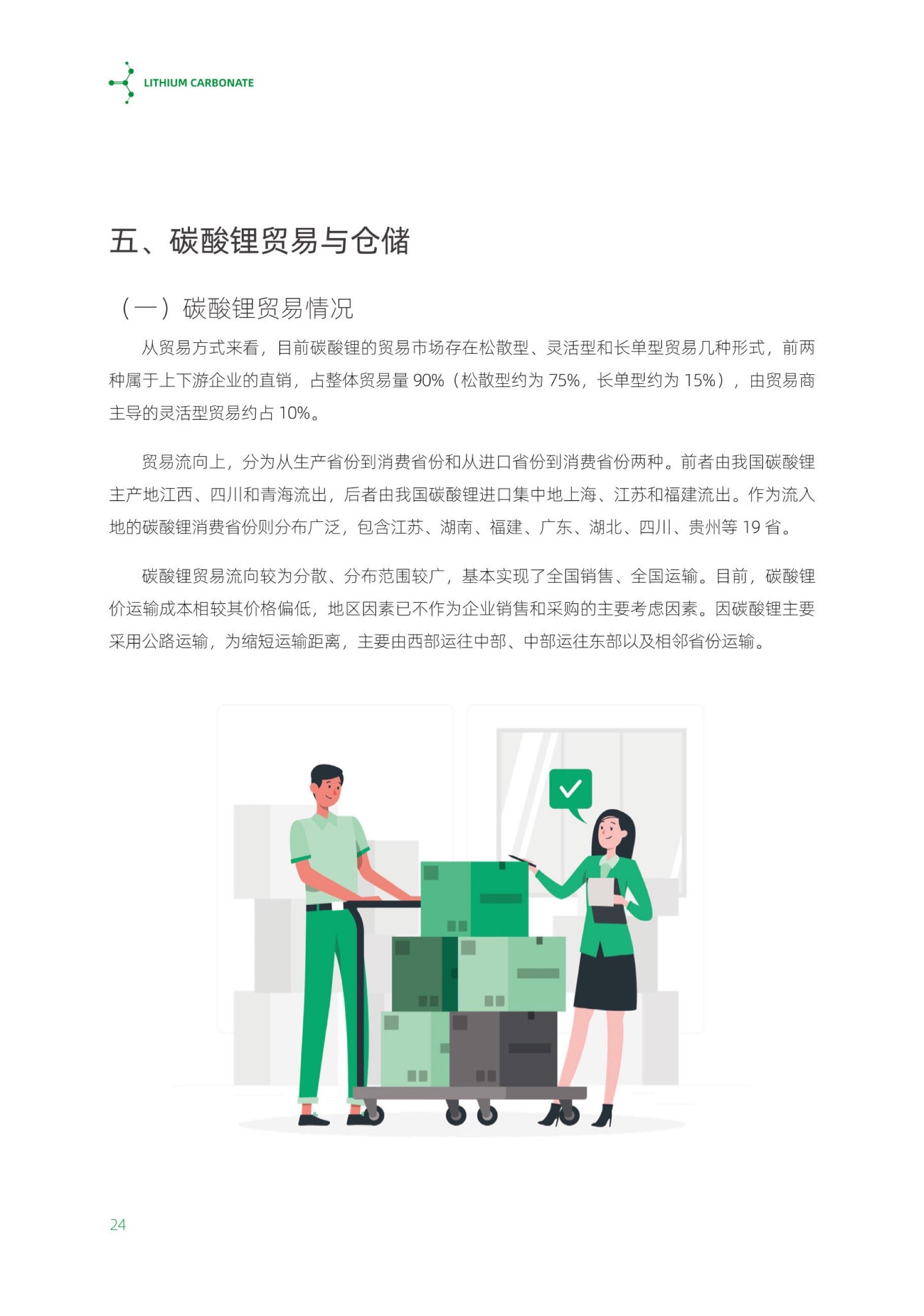 LITHIUM CARBONATE

五、碳酸锂贸易与仓储

（一）碳酸锂贸易情况

从贸易方式来看，目前碳酸锂的贸易市场存在松散型、灵活型和长单型贸易几种形式，前两种属于上下游企业的直销，占整体贸易量90%（松散型约为75%，长单型约为15%），由贸易商主导的灵活型贸易约占10%。

贸易流向上，分为从生产省份到消费省份和从进口省份到消费省份两种。前者由我国碳酸锂主产地江西、四川和青海流出，后者由我国碳酸锂进口集中地上海、江苏和福建流出。作为流入地的碳酸锂消费省份则分布广泛，包含江苏、湖南、福建、广东、湖北、四川、贵州等19省。

碳酸锂贸易流向较为分散、分布范围较广，基本实现了全国销售、全国运输。目前，碳酸锂价运输成本相较其价格偏低，地区因素已不作为企业销售和采购的主要考虑因素。因碳酸锂主要采用公路运输，为缩短运输距离，主要由西部运往中部、中部运往东部以及相邻省份运输。

24